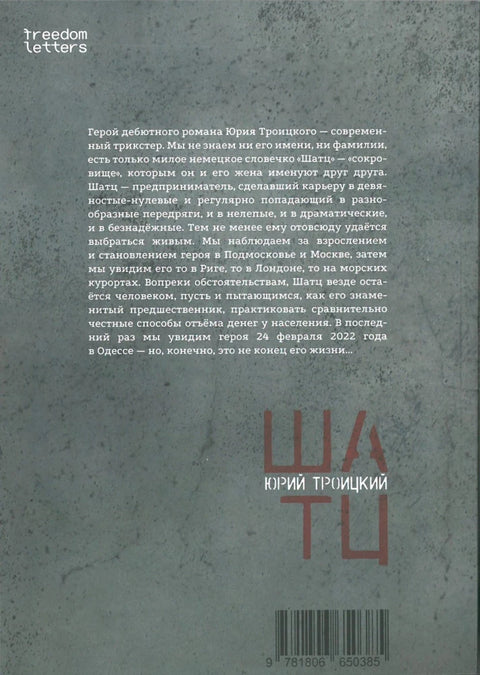 freedom letters

Герой дебютного романа Юрия Троицкого — современный трикстер. Мы не знаем ни его имени, ни фамилии, есть только милое немецкое словечко «Шатц» — «сокровище», которым он и его жена именуют друг друга. Шатц — предприниматель, сделавший карьеру в девяностые-нулевые и регулярно попадающий в разнообразные передряги, и в нелепые, и в драматические, и в безнадёжные. Тем не менее ему отовсюду удаётся выбраться живым. Мы наблюдаем за взрослением и становлением героя в Подмосковье и Москве, затем мы увидим его то в Риге, то в Лондоне, то на морских курортах. Вопреки обстоятельствам, Шатц везде остаётся человеком, пусть и пытающимся, как его знаменитый предшественник, практиковать сравнительно честные способы отъёма денег у населения. В последний раз мы увидим героя 24 февраля 2022 года в Одессе — но, конечно, это не конец его жизни...

ША
ЮРИЙ ТРОИЦКИЙ
ТЦ

9 781806 650385